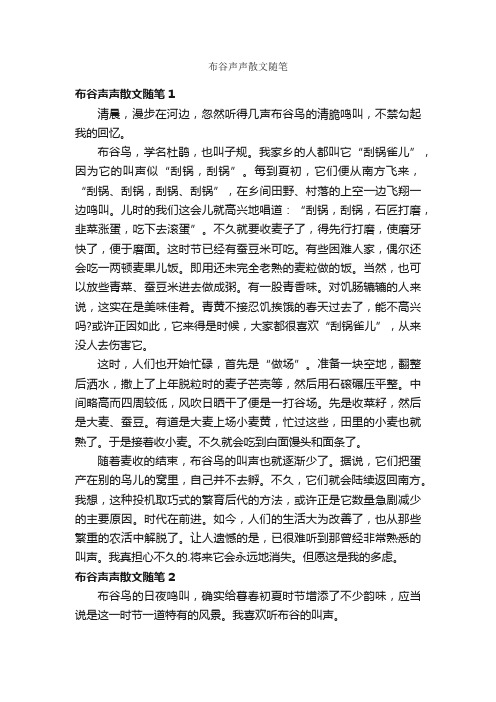 布谷声声散文随笔

布谷声声散文随笔 1

清晨，漫步在河边，忽然听得几声布谷鸟的清脆鸣叫，不禁勾起我的回忆。

布谷鸟，学名杜鹃，也叫子规。我家乡的人都叫它“刮锅雀儿”，因为它的叫声似“刮锅，刮锅”。每到夏初，它们便从南方飞来，“刮锅、刮锅，刮锅、刮锅”，在乡间田野、村落的上空一边飞翔一边鸣叫。儿时的我们这会儿就高兴地唱道：“刮锅，刮锅，石匠打磨，韭菜涨蛋，吃下去滚蛋”。不久就要收麦子了，得先行打磨，使磨牙快了，便于磨面。这时节已经有蚕豆米可吃。有些困难人家，偶尔还会吃一两顿麦果儿饭。即用还未完全老熟的麦粒做的饭。当然，也可以放些青菜、蚕豆米进去做成粥。有一股青香味。对饥肠辘辘的人来说，这实在是美味佳肴。青黄不接忍饥挨饿的春天过去了，能不高兴吗?或许正因如此，它来得是时候，大家都很喜欢“刮锅雀儿”，从来没人去伤害它。

这时，人们也开始忙碌，首先是“做场”。准备一块空地，翻整后洒水，撒上了上年脱粒时的麦子芒壳等，然后用石磙碾压平整。中间略高而四周较低，风吹日晒干了便是一打谷场。先是收菜籽，然后是大麦、蚕豆。有道是大麦上场小麦黄，忙过这些，田里的小麦也就熟了。于是接着收小麦。不久就会吃到白面馒头和面条了。

随着麦收的结束，布谷鸟的叫声也就逐渐少了。据说，它们把蛋产在别的鸟儿的窝里，自己并不去孵。不久，它们就会陆续返回南方。我想，这种投机取巧式的繁育后代的方法，或许正是它数量急剧减少的主要原因。时代在前进。如今，人们的生活大为改善了，也从那些繁重的农活中解脱了。让人遗憾的是，已很难听到那曾经非常熟悉的叫声。我真担心不久的.将来它会永远地消失。但愿这是我的多虑。

布谷声声散文随笔 2

布谷鸟的日夜鸣叫，确实给暮春初夏时节增添了不少韵味，应当说是这一时节一道特有的风景。我喜欢听布谷的叫声。